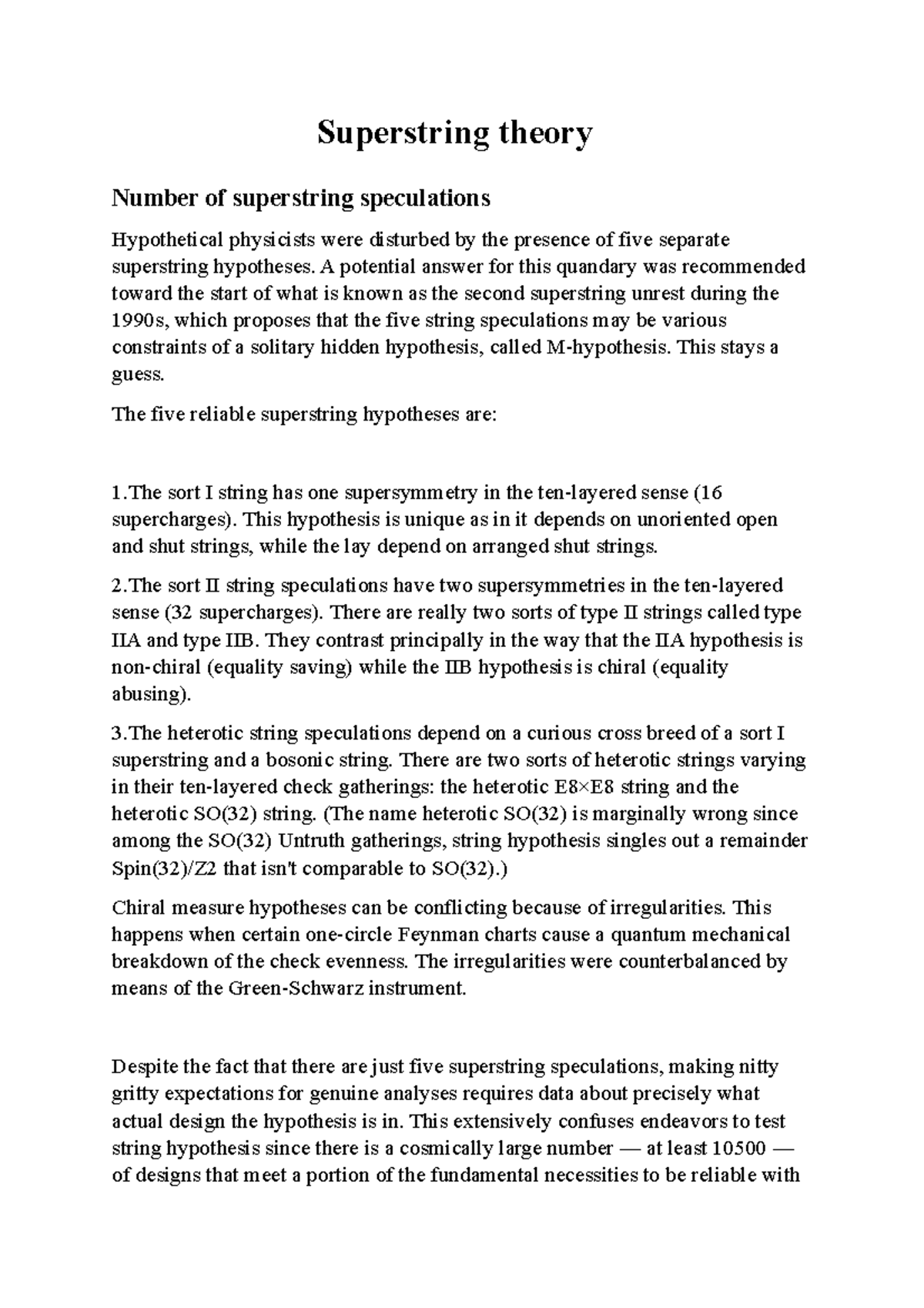 Superstring theory

Number of superstring speculations

Hypothetical physicists were disturbed by the presence of five separate superstring hypotheses. A potential answer for this quandary was recommended toward the start of what is known as the second superstring unrest during the 1990s, which proposes that the five string speculations may be various constraints of a solitary hidden hypothesis, called M-hypothesis. This stays a guess.

The five reliable superstring hypotheses are:

1.The sort I string has one supersymmetry in the ten-layered sense (16 supercharges). This hypothesis is unique as in it depends on unoriented open and shut strings, while the lay depend on arranged shut strings.

2.The sort II string speculations have two supersymmetries in the ten-layered sense (32 supercharges). There are really two sorts of type II strings called type IIA and type IIB. They contrast principally in the way that the IIA hypothesis is non-chiral (equality saving) while the IIB hypothesis is chiral (equality abusing).

3.The heterotic string speculations depend on a curious cross breed of a sort I superstring and a bosonic string. There are two sorts of heterotic strings varying in their ten-layered check gatherings: the heterotic E8×E8 string and the heterotic SO(32) string. (The name heterotic SO(32) is marginally wrong since among the SO(32) Untruth gatherings, string hypothesis singles out a remainder Spin(32)/Z2 that isn't comparable to SO(32).)

Chiral measure hypotheses can be conflicting because of irregularities. This happens when certain one-circle Feynman charts cause a quantum mechanical breakdown of the check evenness. The irregularities were counterbalanced by means of the Green-Schwarz instrument.

Despite the fact that there are just five superstring speculations, making nitty gritty expectations for genuine analyses requires data about precisely what actual design the hypothesis is in. This extensively confuses endeavors to test string hypothesis since there is a cosmically large number — at least 10500 — of designs that meet a portion of the fundamental necessities to be reliable with